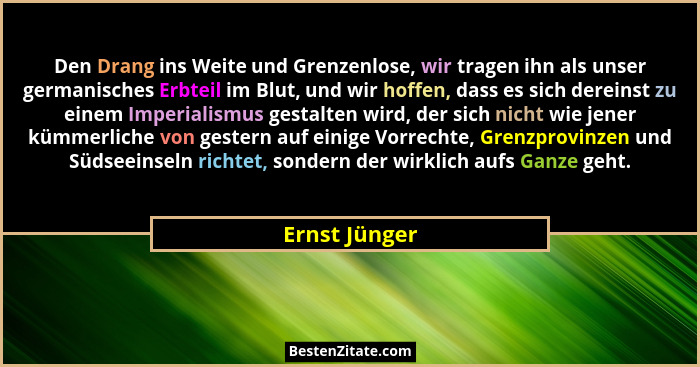 Den Drang ins Weite und Grenzenlose, wir tragen ihn als unser germanisches Erbteil im Blut, und wir hoffen, dass es sich dereinst zu einem Imperialismus gestalten wird, der sich nicht wie jener kümmerliche von gestern auf einige Vorrechte, Grenzprovinzen und Südseeinseln richtet, sondern der wirklich aufs Ganze geht.

Ernst Jünger

BestenZitate.com